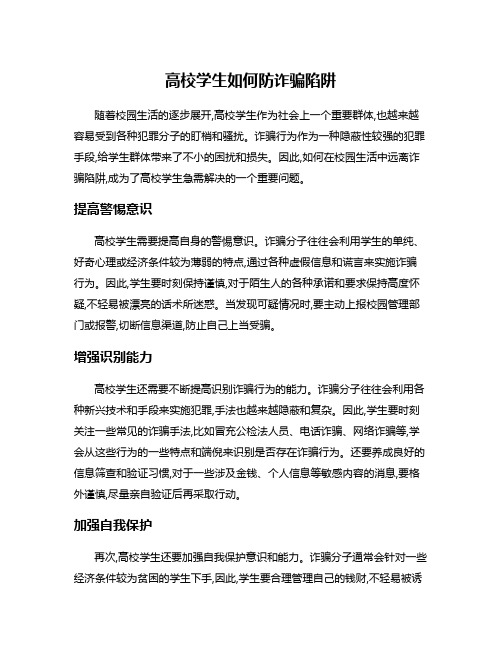 高校学生如何防诈骗陷阱

随着校园生活的逐步展开,高校学生作为社会上一个重要群体,也越来越容易受到各种犯罪分子的盯梢和骚扰。诈骗行为作为一种隐蔽性较强的犯罪手段,给学生群体带来了不小的困扰和损失。因此,如何在校园生活中远离诈骗陷阱,成为了高校学生急需解决的一个重要问题。

提高警惕意识

高校学生需要提高自身的警惕意识。诈骗分子往往会利用学生的单纯、好奇心理或经济条件较为薄弱的特点,通过各种虚假信息和谎言来实施诈骗行为。因此,学生要时刻保持谨慎,对于陌生人的各种承诺和要求保持高度怀疑,不轻易被漂亮的话术所迷惑。当发现可疑情况时,要主动上报校园管理部门或报警,切断信息渠道,防止自己上当受骗。

增强识别能力

高校学生还需要不断提高识别诈骗行为的能力。诈骗分子往往会利用各种新兴技术和手段来实施犯罪,手法也越来越隐蔽和复杂。因此,学生要时刻关注一些常见的诈骗手法,比如冒充公检法人员、电话诈骗、网络诈骗等,学会从这些行为的一些特点和端倪来识别是否存在诈骗行为。还要养成良好的信息筛查和验证习惯,对于一些涉及金钱、个人信息等敏感内容的消息,要格外谨慎,尽量亲自验证后再采取行动。

加强自我保护

再次,高校学生还要加强自我保护意识和能力。诈骗分子通常会针对一些经济条件较为贫困的学生下手,因此,学生要合理管理自己的钱财,不轻易被诱